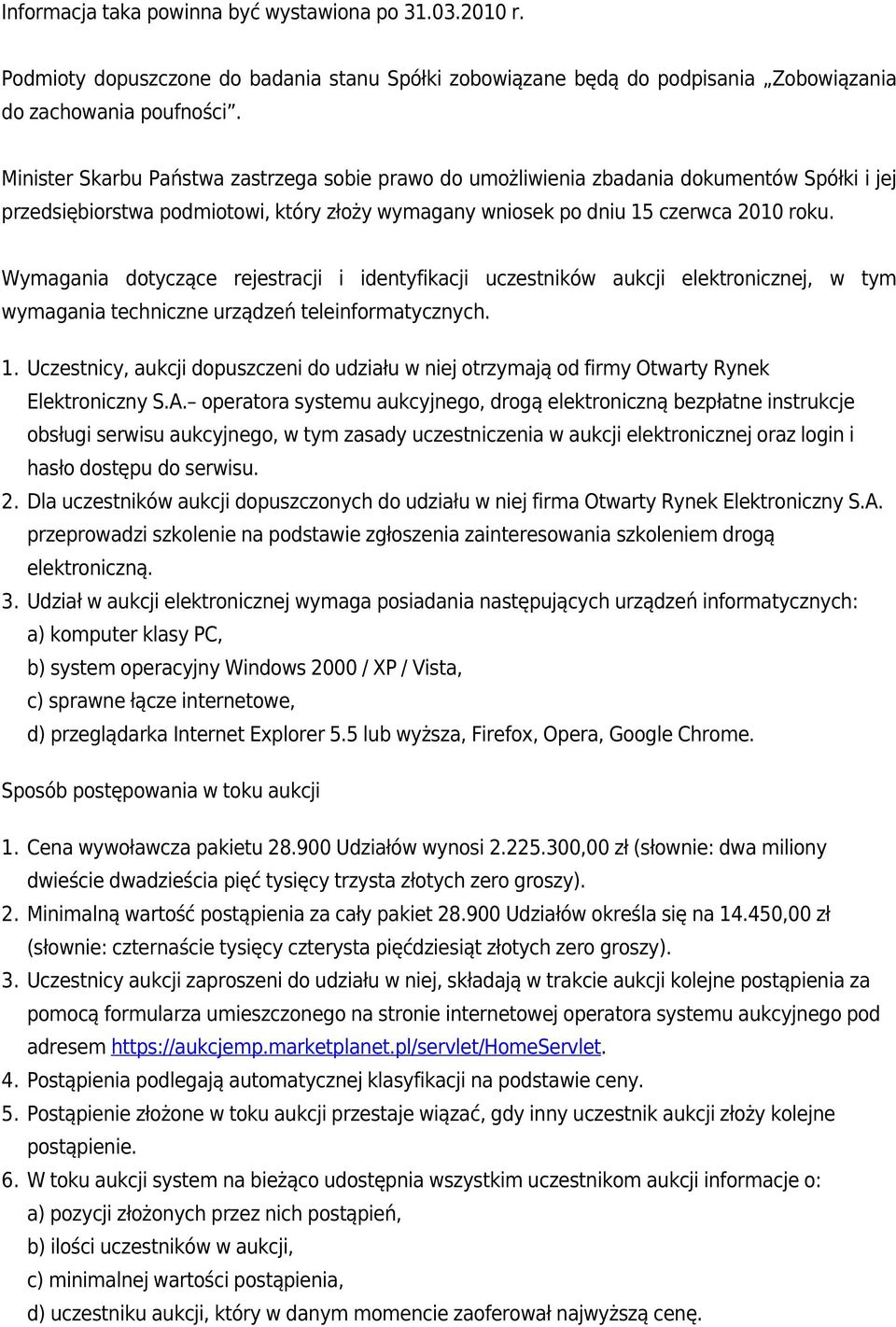 Informacja taka powinna być wystawiona po 31.03.2010 r.

Podmioty dopuszczone do badania stanu Spółki zobowiązane będą do podpisania „Zobowiązania do zachowania poufności”.

Minister Skarbu Państwa zastrzega sobie prawo do umożliwienia zbadania dokumentów Spółki i jej przedsiębiorstwa podmiotowi, który złoży wymagany wniosek po dniu 15 czerwca 2010 roku.

Wymagania dotyczące rejestracji i identyfikacji uczestników aukcji elektronicznej, w tym wymagania techniczne urządzeń teleinformatycznych.

1. Uczestnicy, aukcji dopuszczeni do udziału w niej otrzymają od firmy Otwarty Rynek Elektroniczny S.A.– operatora systemu aukcyjnego, drogą elektroniczną bezpłatne instrukcje obsługi serwisu aukcyjnego, w tym zasady uczestniczenia w aukcji elektronicznej oraz login i hasło dostępu do serwisu.
2. Dla uczestników aukcji dopuszczonych do udziału w niej firma Otwarty Rynek Elektroniczny S.A. przeprowadzi szkolenie na podstawie zgłoszenia zainteresowania szkoleniem drogą elektroniczną.
3. Udział w aukcji elektronicznej wymaga posiadania następujących urządzeń informatycznych:
a) komputer klasy PC,
b) system operacyjny Windows 2000 / XP / Vista,
c) sprawne łącze internetowe,
d) przeglądarka Internet Explorer 5.5 lub wyższa, Firefox, Opera, Google Chrome.

Sposób postępowania w toku aukcji

1. Cena wywoławcza pakietu 28.900 Udziałów wynosi 2.225.300,00 zł (słownie: dwa miliony dwieście dwadzieścia pięć tysięcy trzysta złotych zero groszy).
2. Minimalną wartość postąpienia za cały pakiet 28.900 Udziałów określa się na 14.450,00 zł (słownie: czternaście tysięcy czterysta pięćdziesiąt złotych zero groszy).
3. Uczestnicy aukcji zaproszeni do udziału w niej, składają w trakcie aukcji kolejne postąpienia za pomocą formularza umieszczonego na stronie internetowej operatora systemu aukcyjnego pod adresem https://aukcjemp.marketplanet.pl/servlet/HomeServlet.
4. Postąpienia podlegają automatycznej klasyfikacji na podstawie ceny.
5. Postąpienie złożone w toku aukcji przestaje wiązać, gdy inny uczestnik aukcji złoży kolejne postąpienie.
6. W toku aukcji system na bieżąco udostępnia wszystkim uczestnikom aukcji informacje o:
a) pozycji złożonych przez nich postąpień,
b) ilości uczestników w aukcji,
c) minimalnej wartości postąpienia,
d) uczestniku aukcji, który w danym momencie zaoferował najwyższą cenę.